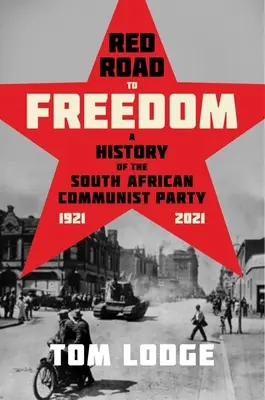 RED ROAD TO FREEDOM

A HISTORY OF THE SOUTH AFRICAN COMMUNIST PARTY

1921 2021

TOM LODGE